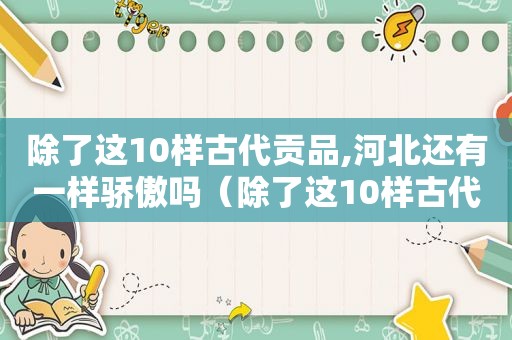 tiger

除了这10样古代贡品,河北还有一样骄傲吗（除了这10样古代